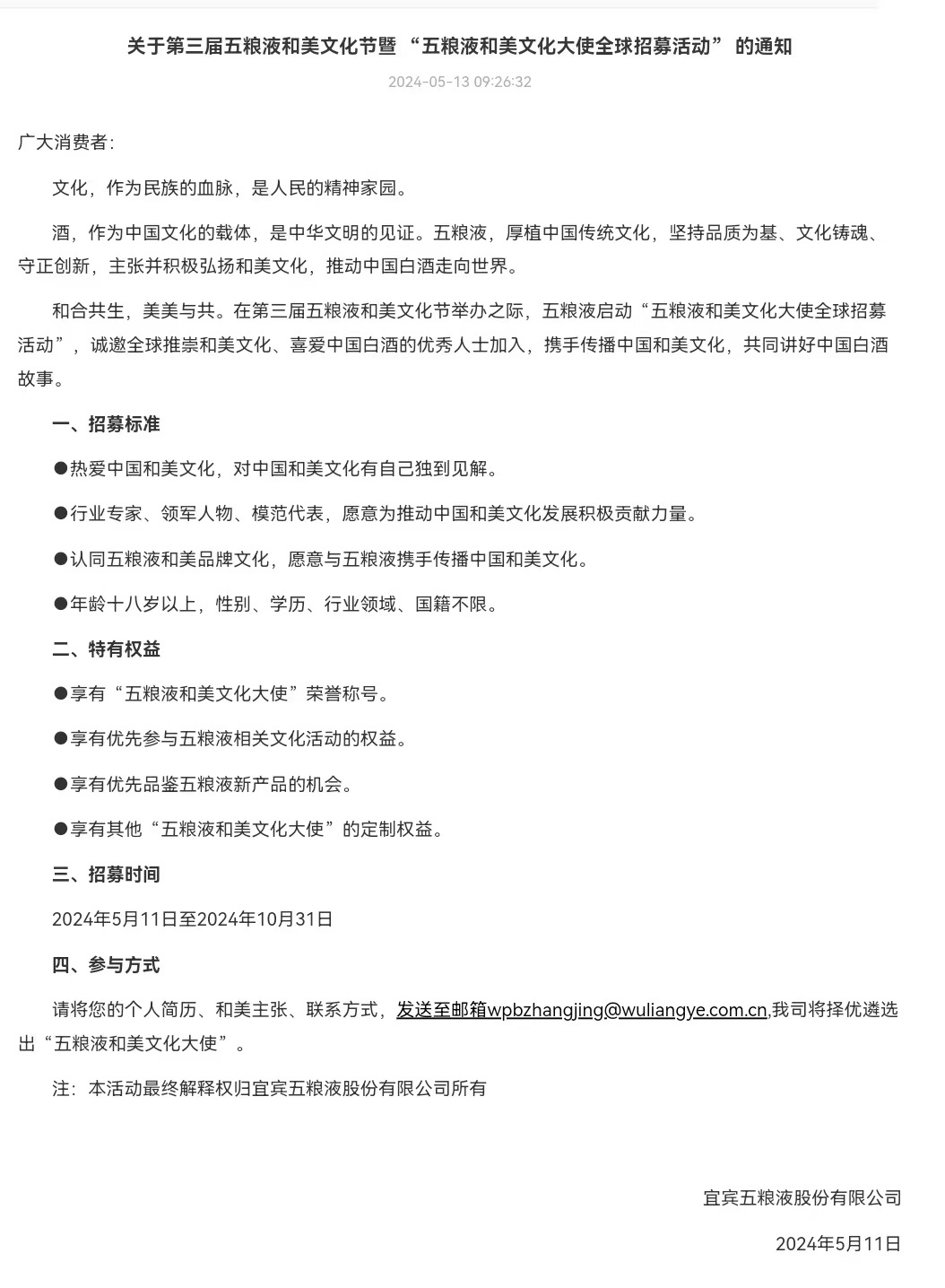 关于第三届五粮液和美文化节暨“五粮液和美文化大使全球招募活动”的通知

2024-05-13 09:26:32

广大消费者：

文化，作为民族的血脉，是人民的精神家园。

酒，作为中国文化的载体，是中华文明的见证。五粮液，厚植中国传统文化，坚持品质为基、文化铸魂、守正创新，主张并积极弘扬和美文化，推动中国白酒走向世界。

和合共生，美美与共。在第三届五粮液和美文化节举办之际，五粮液启动“五粮液和美文化大使全球招募活动”，诚邀全球推崇和美文化、喜爱中国白酒的优秀人士加入，携手传播中国和美文化，共同讲好中国白酒故事。

一、招募标准

●热爱中国和美文化，对中国和美文化有自己独到见解。

●行业专家、领军人物、模范代表，愿意为推动中国和美文化发展积极贡献力量。

●认同五粮液和美品牌文化，愿意与五粮液携手传播中国和美文化。

●年龄十八岁以上，性别、学历、行业领域、国籍不限。

二、特有权益

●享有“五粮液和美文化大使”荣誉称号。

●享有优先参与五粮液相关文化活动的权益。

●享有优先品鉴五粮液新产品的机会。

●享有其他“五粮液和美文化大使”的定制权益。

三、招募时间

2024年5月11日至2024年10月31日

四、参与方式

请将您的个人简历、和美主张、联系方式，发送至邮箱wpbzhangjing@wuliangye.com.cn,我司将择优遴选出“五粮液和美文化大使”。

注：本活动最终解释权归宜宾五粮液股份有限公司所有

宜宾五粮液股份有限公司

2024年5月11日